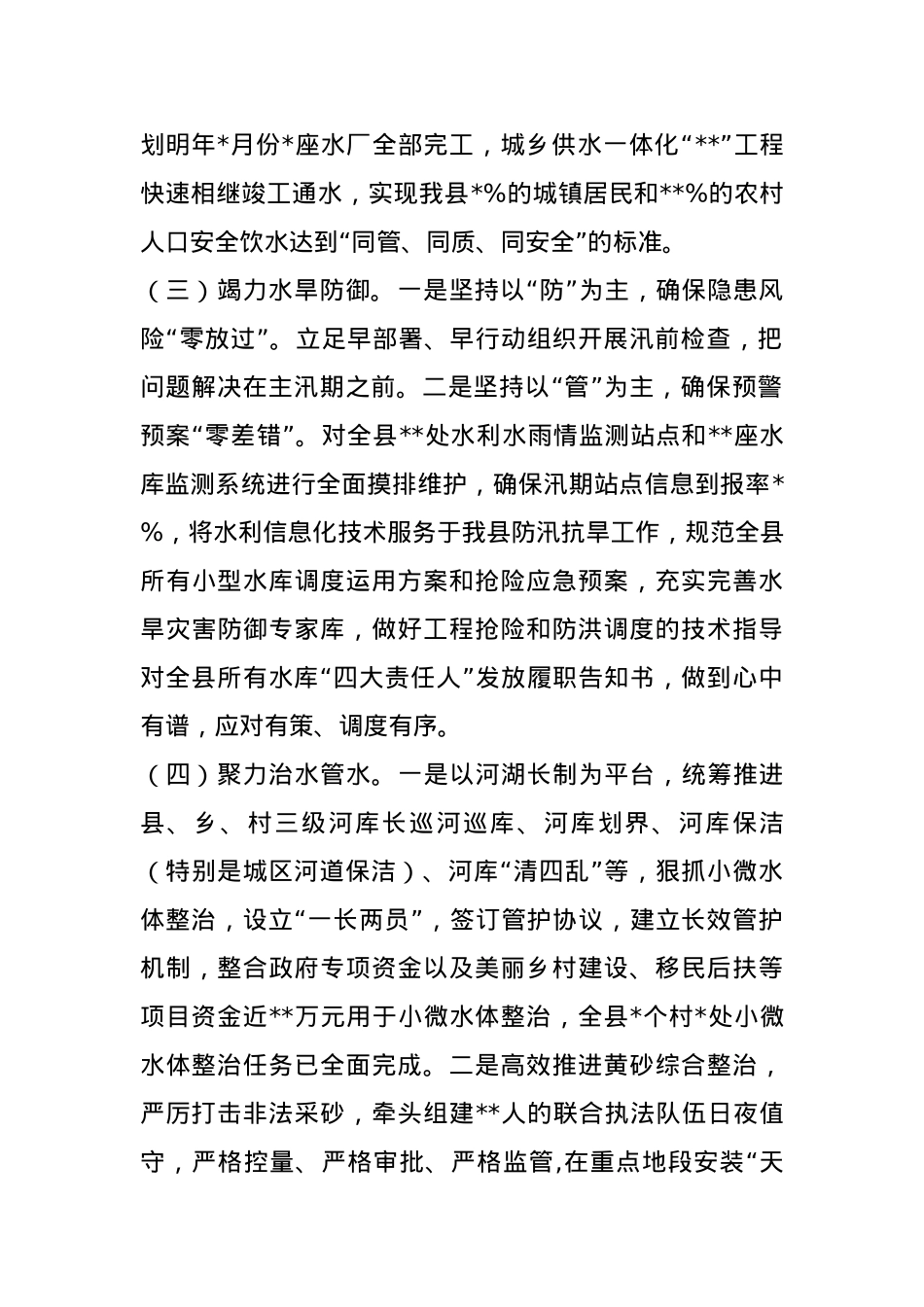 划明年*月份*座水厂全部完工，城乡供水一体化“**”工程快速相继竣工通水，实现我县*%的城镇居民和**%的农村人口安全饮水达到“同管、同质、同安全”的标准。

（三）竭力水旱防御。一是坚持以“防”为主，确保隐患风险“零放过”。立足早部署、早行动组织开展汛前检查，把问题解决在主汛期之前。二是坚持以“管”为主，确保预警预案“零差错”。对全县**处水利水雨情监测站点和**座水库监测系统进行全面摸排维护，确保汛期站点信息到报率*%，将水利信息化技术服务于我县防汛抗旱工作，规范全县所有小型水库调度运用方案和抢险应急预案，充实完善水旱灾害防御专家库，做好工程抢险和防洪调度的技术指导对全县所有水库“四大责任人”发放履职告知书，做到心中有谱，应对有策、调度有序。

（四）聚力治水管水。一是以河湖长制为平台，统筹推进县、乡、村三级河库长巡河巡库、河库划界、河库保洁（特别是城区河道保洁）、河库“清四乱”等，狠抓小微水体整治，设立“一长两员”，签订管护协议，建立长效管护机制，整合政府专项资金以及美丽乡村建设、移民后扶等项目资金近**万元用于小微水体整治，全县*个村*处小微水体整治任务已全面完成。二是高效推进黄砂综合整治，严厉打击非法采砂，牵头组建**人的联合执法队伍日夜值守，严格控量、严格审批、严格监管,在重点地段安装“天